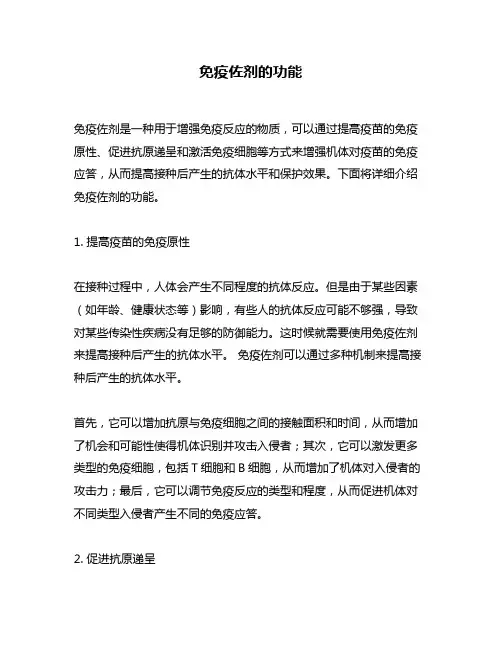 免疫佐剂的功能

免疫佐剂是一种用于增强免疫反应的物质，可以通过提高疫苗的免疫原性、促进抗原递呈和激活免疫细胞等方式来增强机体对疫苗的免疫应答，从而提高接种后产生的抗体水平和保护效果。下面将详细介绍免疫佐剂的功能。

1. 提高疫苗的免疫原性

在接种过程中，人体会产生不同程度的抗体反应。但是由于某些因素（如年龄、健康状态等）影响，有些人的抗体反应可能不够强，导致对某些传染性疾病没有足够的防御能力。这时候就需要使用免疫佐剂来提高接种后产生的抗体水平。 免疫佐剂可以通过多种机制来提高接种后产生的抗体水平。

首先，它可以增加抗原与免疫细胞之间的接触面积和时间，从而增加了机会和可能性使得机体识别并攻击入侵者；其次，它可以激发更多类型的免疫细胞，包括 T 细胞和 B 细胞，从而增加了机体对入侵者的攻击力；最后，它可以调节免疫反应的类型和程度，从而促进机体对不同类型入侵者产生不同的免疫应答。

2. 促进抗原递呈